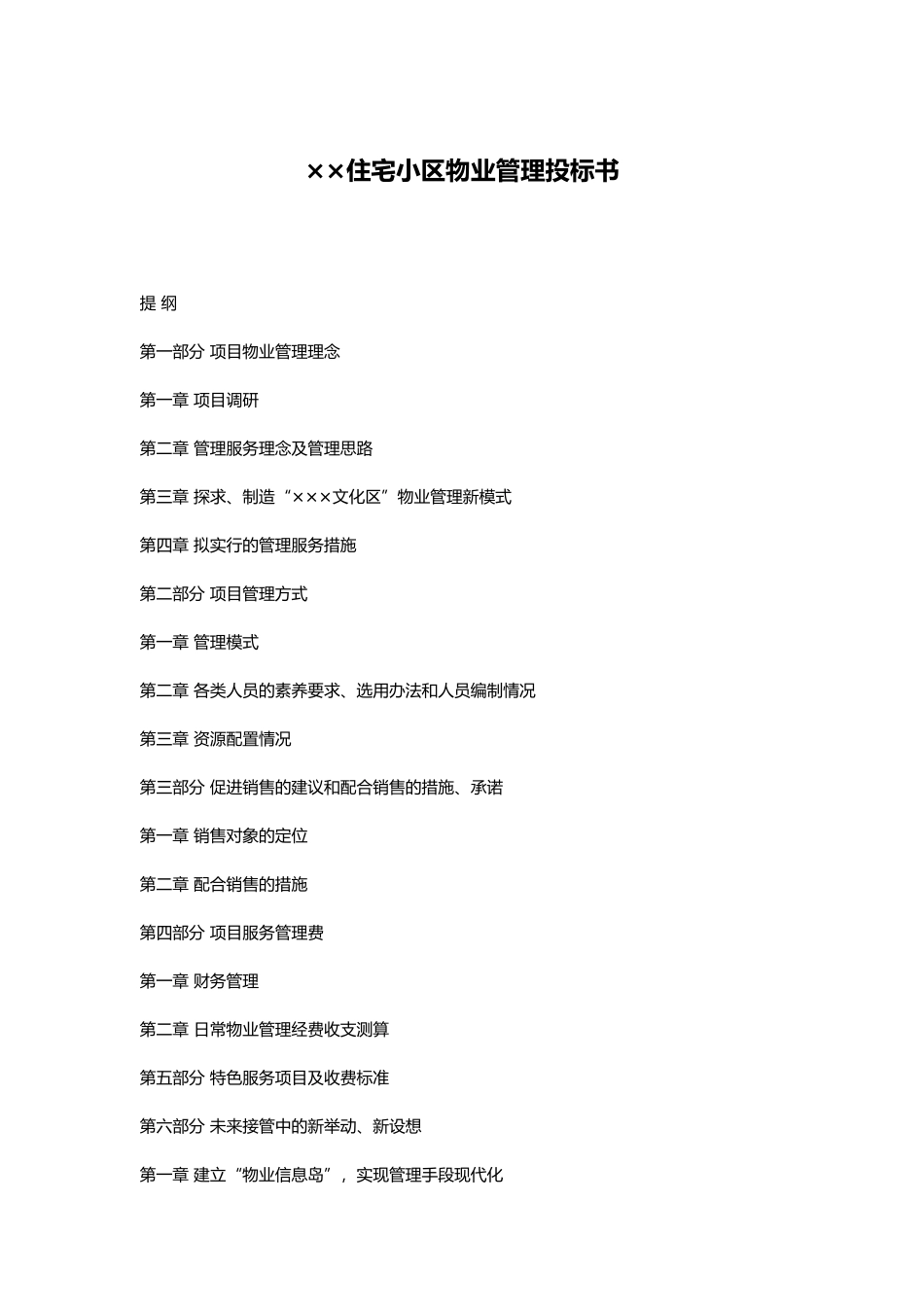 ××住宅小区物业管理投标书

提 纲

第一部分 项目物业管理理念

第一章 项目调研

第二章 管理服务理念及管理思路

第三章 探求、制造“×××文化区”物业管理新模式

第四章 拟实行的管理服务措施

第二部分 项目管理方式

第一章 管理模式

第二章 各类人员的素养要求、选用办法和人员编制情况

第三章 资源配置情况

第三部分 促进销售的建议和配合销售的措施、承诺

第一章 销售对象的定位

第二章 配合销售的措施

第四部分 项目服务管理费

第一章 财务管理

第二章 日常物业管理经费收支测算

第五部分 特色服务项目及收费标准

第六部分 未来接管中的新举动、新设想

第一章 建立“物业信息岛”，实现管理手段现代化